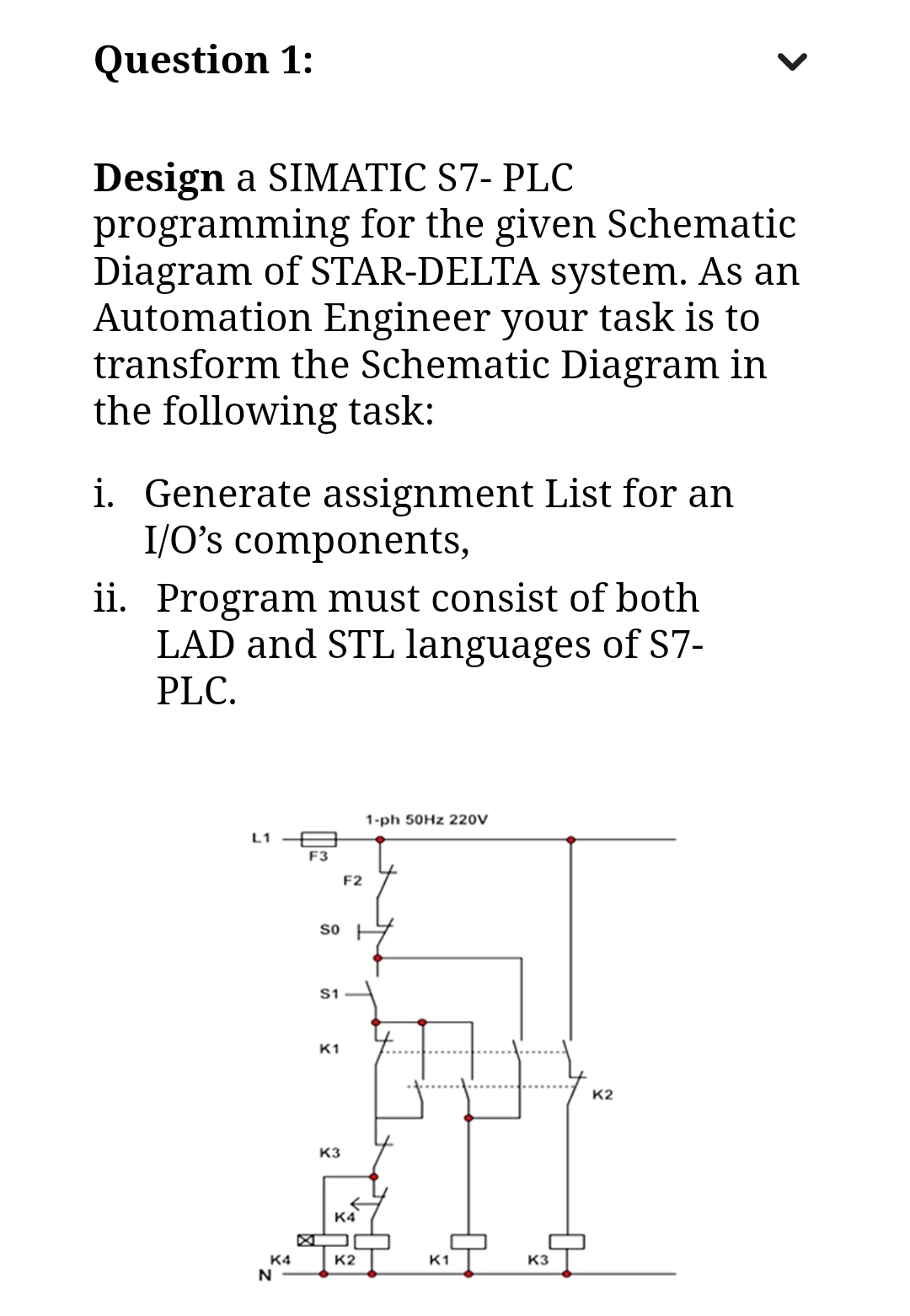 Question 1:

**Design** a SIMATIC S7- PLC programming for the given Schematic Diagram of STAR-DELTA system. As an Automation Engineer your task is to transform the Schematic Diagram in the following task:

i. Generate assignment List for an I/O's components,

ii. Program must consist of both LAD and STL languages of S7-PLC.

1-ph 50Hz 220V
L1
F3
F2
S0
S1
K1
K2
K3
K4
K4
K2
K1
K3
N